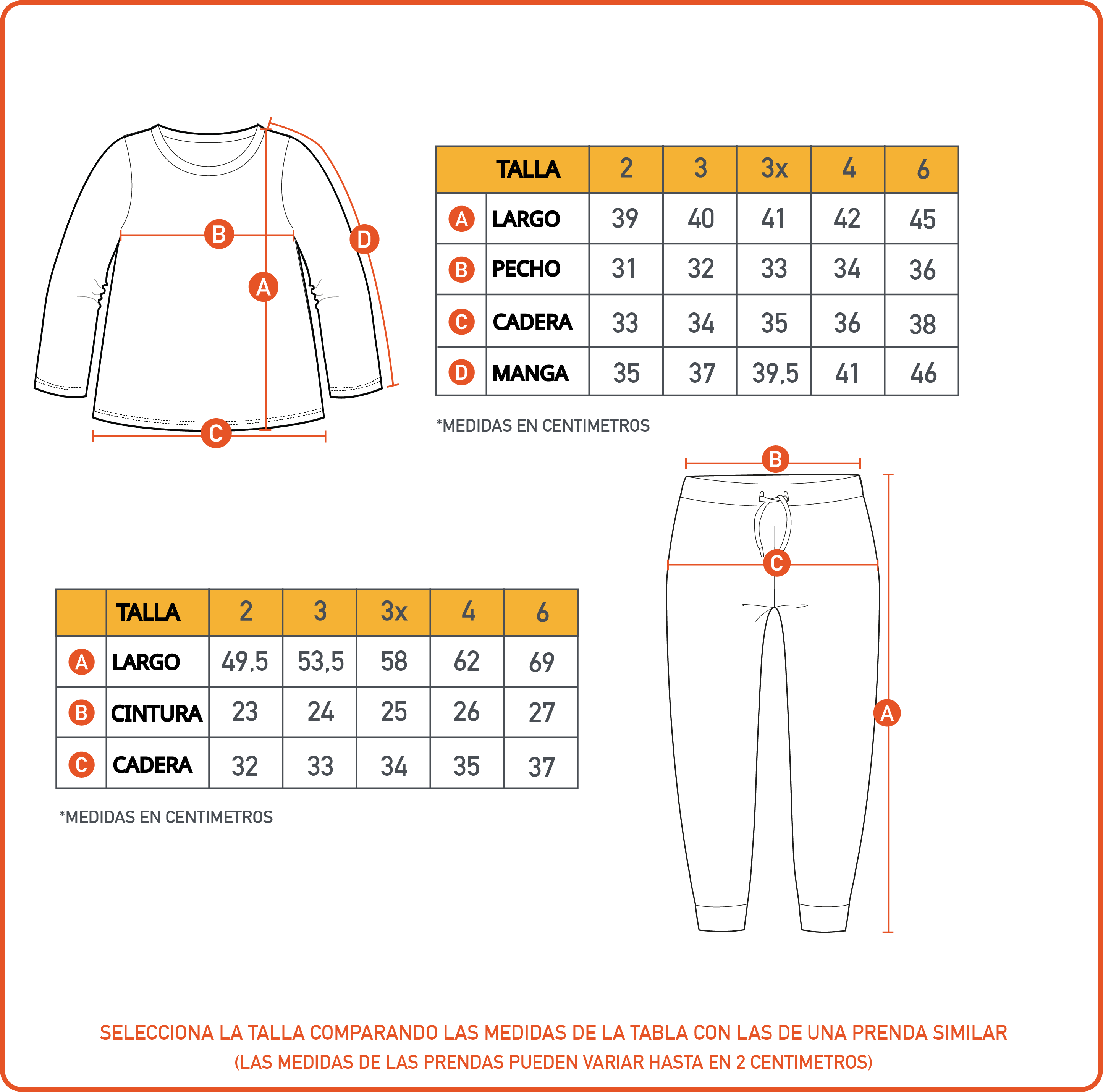 B
D
A
C

| | TALLA | 2 | 3 | 3x | 4 | 6 |
|---|---|---|---|---|---|---|
| A | LARGO | 39 | 40 | 41 | 42 | 45 |
| B | PECHO | 31 | 32 | 33 | 34 | 36 |
| C | CADERA | 33 | 34 | 35 | 36 | 38 |
| D | MANGA | 35 | 37 | 39,5 | 41 | 46 |

*MEDIDAS EN CENTIMETROS

B
C
A

| | TALLA | 2 | 3 | 3x | 4 | 6 |
|---|---|---|---|---|---|---|
| A | LARGO | 49,5 | 53,5 | 58 | 62 | 69 |
| B | CINTURA | 23 | 24 | 25 | 26 | 27 |
| C | CADERA | 32 | 33 | 34 | 35 | 37 |

*MEDIDAS EN CENTIMETROS

SELECCIONA LA TALLA COMPARANDO LAS MEDIDAS DE LA TABLA CON LAS DE UNA PRENDA SIMILAR
(LAS MEDIDAS DE LAS PRENDAS PUEDEN VARIAR HASTA EN 2 CENTIMETROS)